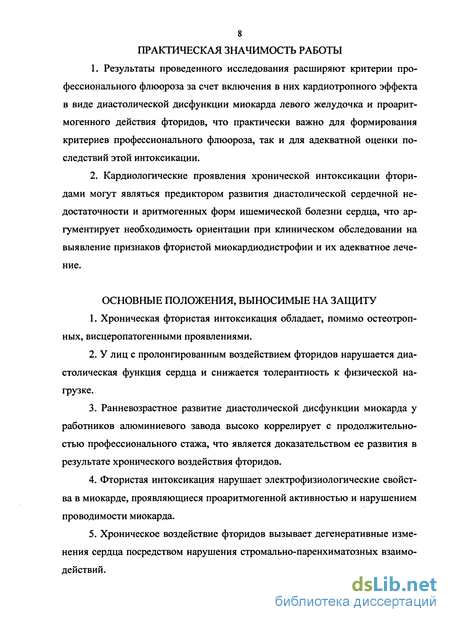 8

ПРАКТИЧЕСКАЯ ЗНАЧИМОСТЬ РАБОТЫ

1. Результаты проведенного исследования расширяют критерии профессионального флюороза за счет включения в них кардиотропного эффекта в виде диастолической дисфункции миокарда левого желудочка и проаритмогенного действия фторидов, что практически важно для формирования критериев профессионального флюороза, так и для адекватной оценки последствий этой интоксикации.

2. Кардиологические проявления хронической интоксикации фторидами могут являться предиктором развития диастолической сердечной недостаточности и аритмогенных форм ишемической болезни сердца, что аргументирует необходимость ориентации при клиническом обследовании на выявление признаков фтористой миокардиодистрофии и их адекватное лечение.

ОСНОВНЫЕ ПОЛОЖЕНИЯ, ВЫНОСИМЫЕ НА ЗАЩИТУ

1. Хроническая фтористая интоксикация обладает, помимо остеотропных, висцеропатогенными проявлениями.

2. У лиц с пролонгированным воздействием фторидов нарушается диастолическая функция сердца и снижается толерантность к физической нагрузке.

3. Ранневозрастное развитие диастолической дисфункции миокарда у работников алюминиевого завода высоко коррелирует с продолжительностью профессионального стажа, что является доказательством ее развития в результате хронического воздействия фторидов.

4. Фтористая интоксикация нарушает электрофизиологические свойства в миокарде, проявляющиеся проаритмогенной активностью и нарушением проводимости миокарда.

5. Хроническое воздействие фторидов вызывает дегенеративные изменения сердца посредством нарушения стромально-паренхиматозных взаимодействий.

dsLib.net
библиотека диссертаций